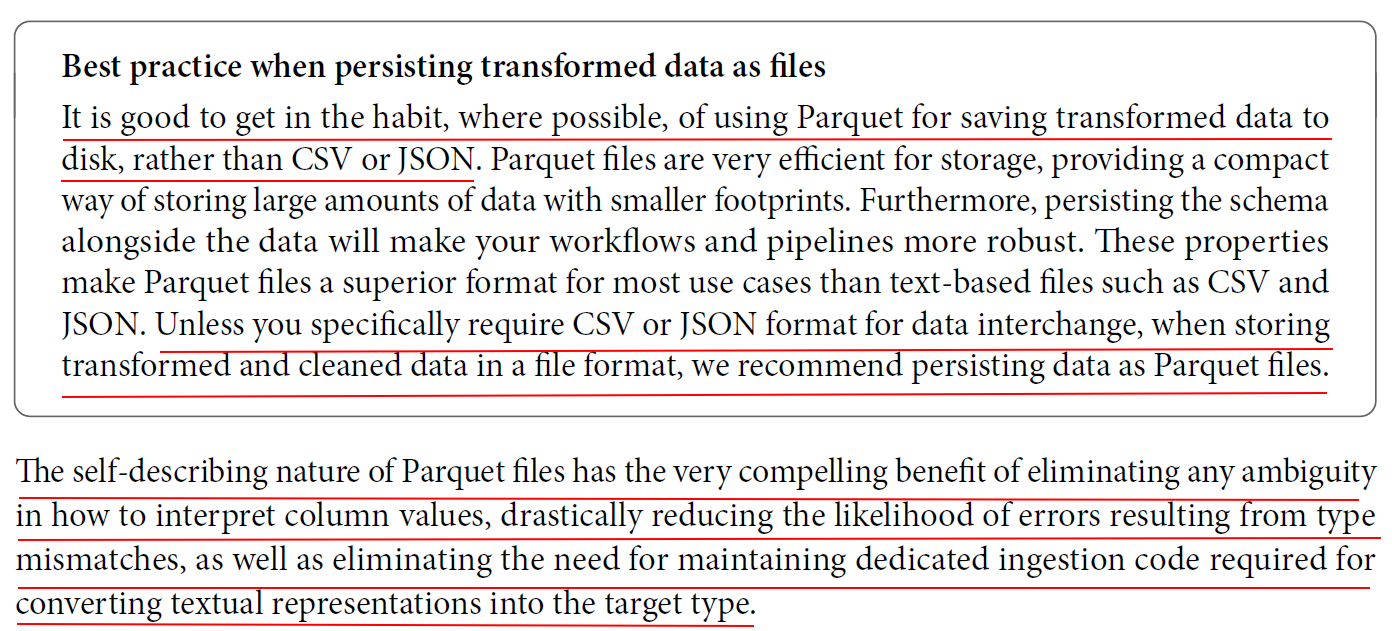 Best practice when persisting transformed data as files

It is good to get in the habit, where possible, of using Parquet for saving transformed data to disk, rather than CSV or JSON. Parquet files are very efficient for storage, providing a compact way of storing large amounts of data with smaller footprints. Furthermore, persisting the schema alongside the data will make your workflows and pipelines more robust. These properties make Parquet files a superior format for most use cases than text-based files such as CSV and JSON. Unless you specifically require CSV or JSON format for data interchange, when storing transformed and cleaned data in a file format, we recommend persisting data as Parquet files.

The self-describing nature of Parquet files has the very compelling benefit of eliminating any ambiguity in how to interpret column values, drastically reducing the likelihood of errors resulting from type mismatches, as well as eliminating the need for maintaining dedicated ingestion code required for converting textual representations into the target type.